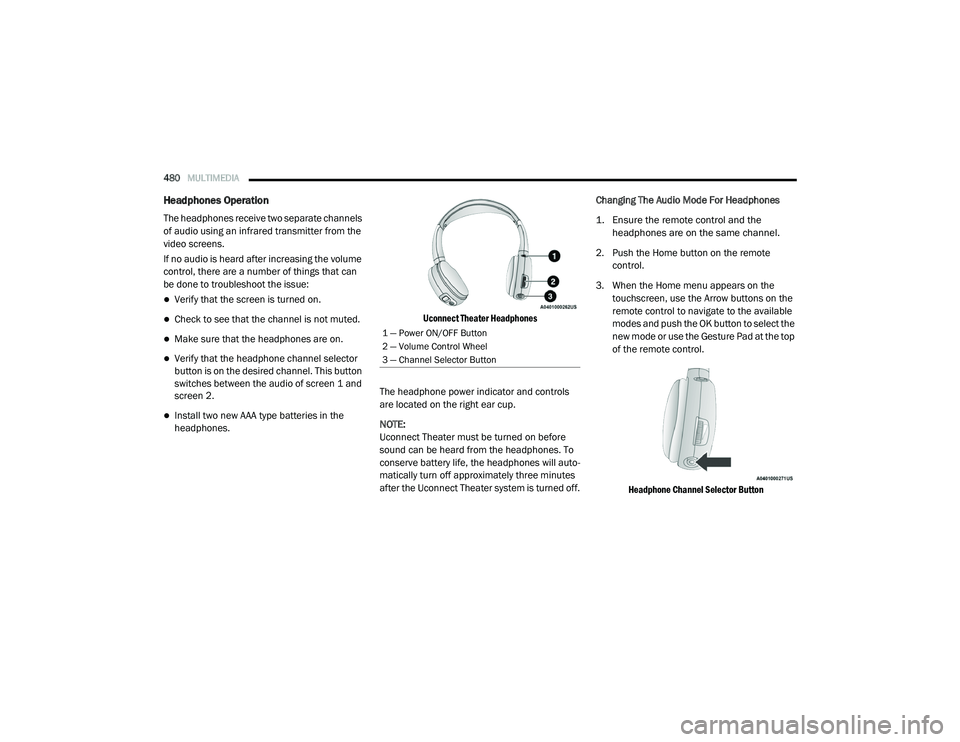 480 MULTIMEDIA

Headphones Operation

The headphones receive two separate channels of audio using an infrared transmitter from the video screens.

If no audio is heard after increasing the volume control, there are a number of things that can be done to troubleshoot the issue:

Verify that the screen is turned on.

Check to see that the channel is not muted.

Make sure that the headphones are on.

Verify that the headphone channel selector button is on the desired channel. This button switches between the audio of screen 1 and screen 2.

Install two new AAA type batteries in the headphones.

1
2
3
A0401000262US

Uconnect Theater Headphones

1 — Power ON/OFF Button
2 — Volume Control Wheel
3 — Channel Selector Button

The headphone power indicator and controls are located on the right ear cup.

NOTE:
Uconnect Theater must be turned on before sound can be heard from the headphones. To conserve battery life, the headphones will automatically turn off approximately three minutes after the Uconnect Theater system is turned off.

Changing The Audio Mode For Headphones

1. Ensure the remote control and the headphones are on the same channel.

2. Push the Home button on the remote control.

3. When the Home menu appears on the touchscreen, use the Arrow buttons on the remote control to navigate to the available modes and push the OK button to select the new mode or use the Gesture Pad at the top of the remote control.

A0401000271US

Headphone Channel Selector Button

carmanualsonline.info